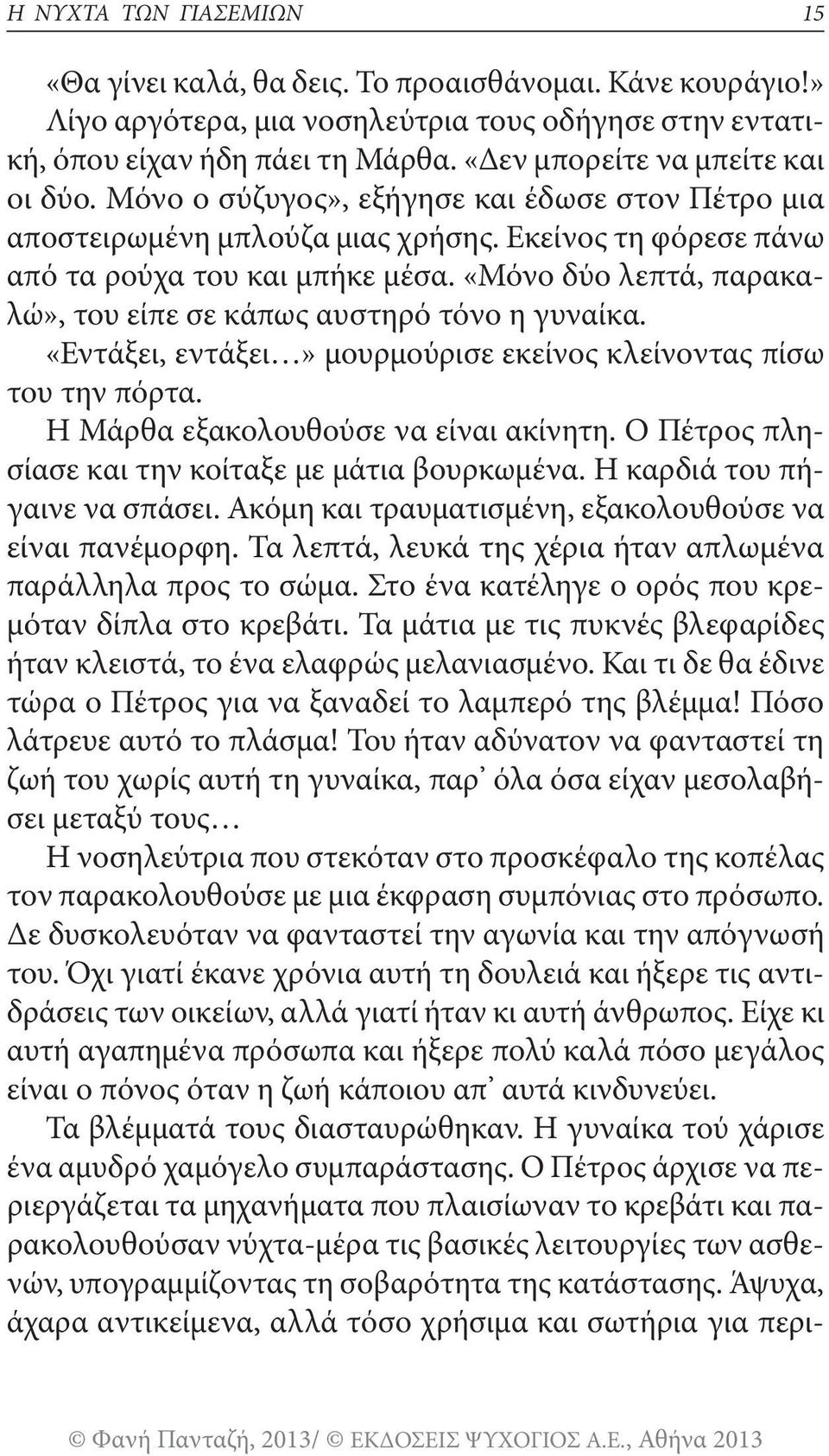 Η ΝΥΧΤΑ ΤΩΝ ΓΙΑΣΕΜΙΩΝ 15

«Θα γίνει καλά, θα δεις. Το προαισθάνομαι. Κάνε κουράγιο!» Λίγο αργότερα, μια νοσηλεύτρια τους οδήγησε στην εντατική, όπου είχαν ήδη πάει τη Μάρθα. «Δεν μπορείτε να μπείτε και οι δύο. Μόνο ο σύζυγος», εξήγησε και έδωσε στον Πέτρο μια αποστειρωμένη μπλούζα μιας χρήσης. Εκείνος τη φόρεσε πάνω από τα ρούχα του και μπήκε μέσα. «Μόνο δύο λεπτά, παρακαλώ», του είπε σε κάπως αυστηρό τόνο η γυναίκα.

«Εντάξει, εντάξει…» μουρμούρισε εκείνος κλείνοντας πίσω του την πόρτα.

Η Μάρθα εξακολουθούσε να είναι ακίνητη. Ο Πέτρος πλησίασε και την κοίταξε με μάτια βουρκωμένα. Η καρδιά του πήγαινε να σπάσει. Ακόμη και τραυματισμένη, εξακολουθούσε να είναι πανέμορφη. Τα λεπτά, λευκά της χέρια ήταν απλωμένα παράλληλα προς το σώμα. Στο ένα κατέληγε ο ορός που κρεμόταν δίπλα στο κρεβάτι. Τα μάτια με τις πυκνές βλεφαρίδες ήταν κλειστά, το ένα ελαφρώς μελανιασμένο. Και τι δε θα έδινε τώρα ο Πέτρος για να ξαναδεί το λαμπερό της βλέμμα! Πόσο λάτρευε αυτό το πλάσμα! Του ήταν αδύνατον να φανταστεί τη ζωή του χωρίς αυτή τη γυναίκα, παρ᾽ όλα όσα είχαν μεσολαβήσει μεταξύ τους…

Η νοσηλεύτρια που στεκόταν στο προσκέφαλο της κοπέλας τον παρακολουθούσε με μια έκφραση συμπόνιας στο πρόσωπο. Δε δυσκολευόταν να φανταστεί την αγωνία και την απόγνωσή του. Όχι γιατί έκανε χρόνια αυτή τη δουλειά και ήξερε τις αντιδράσεις των οικείων, αλλά γιατί ήταν κι αυτή άνθρωπος. Είχε κι αυτή αγαπημένα πρόσωπα και ήξερε πολύ καλά πόσο μεγάλος είναι ο πόνος όταν η ζωή κάποιου απ᾽ αυτά κινδυνεύει.

Τα βλέμματά τους διασταυρώθηκαν. Η γυναίκα τού χάρισε ένα αμυδρό χαμόγελο συμπαράστασης. Ο Πέτρος άρχισε να περιεργάζεται τα μηχανήματα που πλαισίωναν το κρεβάτι και παρακολουθούσαν νύχτα-μέρα τις βασικές λειτουργίες των ασθενών, υπογραμμίζοντας τη σοβαρότητα της κατάστασης. Άψυχα, άχαρα αντικείμενα, αλλά τόσο χρήσιμα και σωτήρια για περι-

© Φανή Πανταζή, 2013/ © ΕΚΔΟΣΕΙΣ ΨΥΧΟΓΙΟΣ Α.Ε., Αθήνα 2013